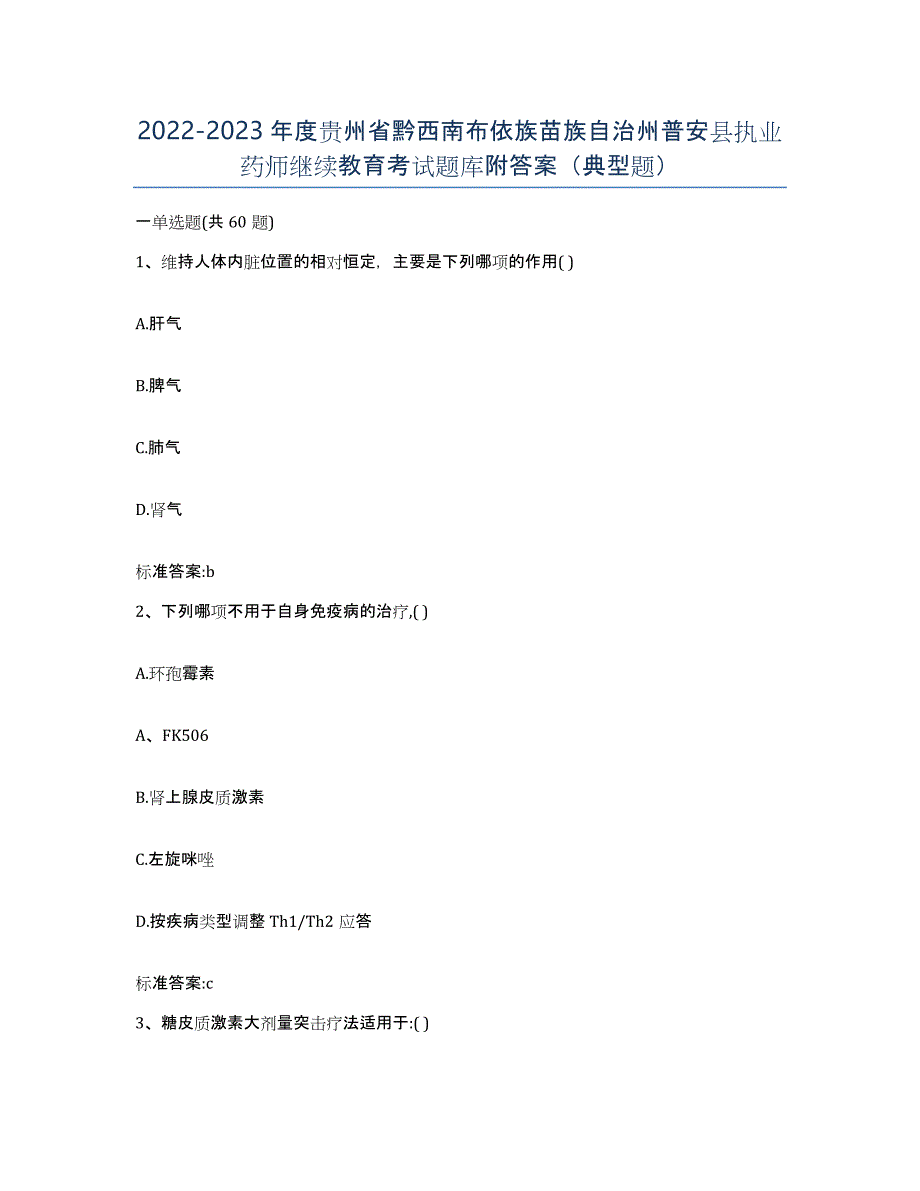 2022-2023 年度贵州省黔西南布依族苗族自治州普安县执业药师继续教育考试题库附答案（典型题）

一单选题(共 60 题)

1、维持人体内脏位置的相对恒定，主要是下列哪项的作用( )

A.肝气

B.脾气

C.肺气

D.肾气

标准答案:b

2、下列哪项不用于自身免疫病的治疗,( )

A.环孢霉素

A、FK506

B.肾上腺皮质激素

C.左旋咪唑

D.按疾病类型调整 Th1/Th2 应答

标准答案:c

3、糖皮质激素大剂量突击疗法适用于:( )